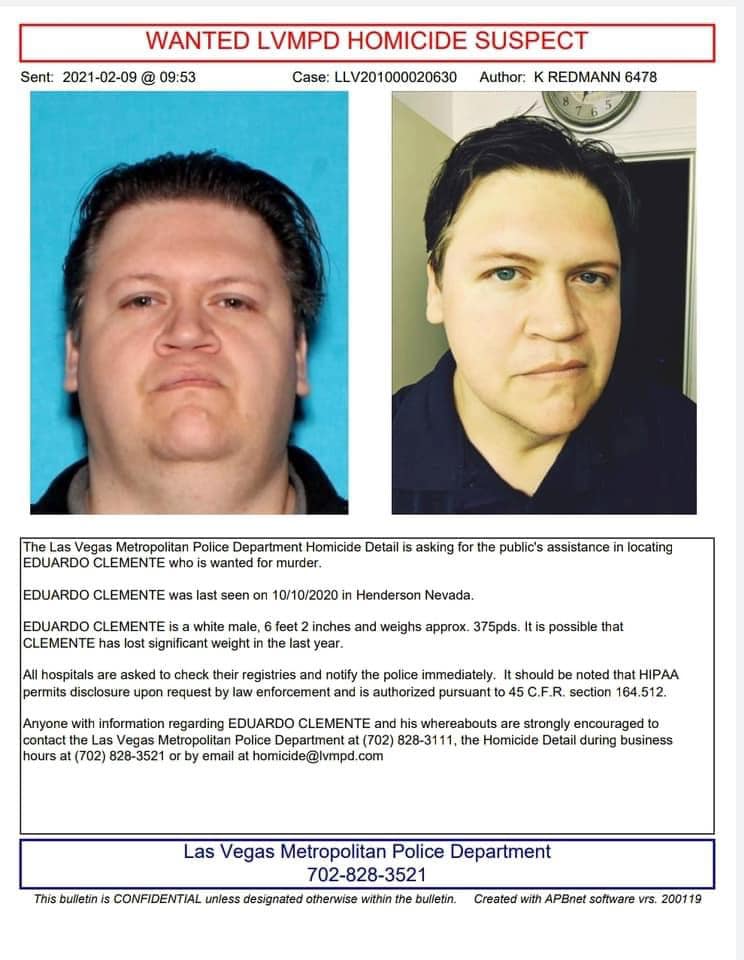 WANTED LVMPD HOMICIDE SUSPECT

Sent: 2021-02-09 @ 09:53 Case: LLV201000020630 Author: K REDMANN 6478

8 7 6 5

The Las Vegas Metropolitan Police Department Homicide Detail is asking for the public's assistance in locating EDUARDO CLEMENTE who is wanted for murder.

EDUARDO CLEMENTE was last seen on 10/10/2020 in Henderson Nevada.

EDUARDO CLEMENTE is a white male, 6 feet 2 inches and weighs approx. 375pds. It is possible that CLEMENTE has lost significant weight in the last year.

All hospitals are asked to check their registries and notify the police immediately. It should be noted that HIPAA permits disclosure upon request by law enforcement and is authorized pursuant to 45 C.F.R. section 164.512.

Anyone with information regarding EDUARDO CLEMENTE and his whereabouts are strongly encouraged to contact the Las Vegas Metropolitan Police Department at (702) 828-3111, the Homicide Detail during business hours at (702) 828-3521 or by email at homicide@lvmpd.com

Las Vegas Metropolitan Police Department
702-828-3521

This bulletin is CONFIDENTIAL unless designated otherwise within the bulletin. Created with APBnet software vrs. 200119